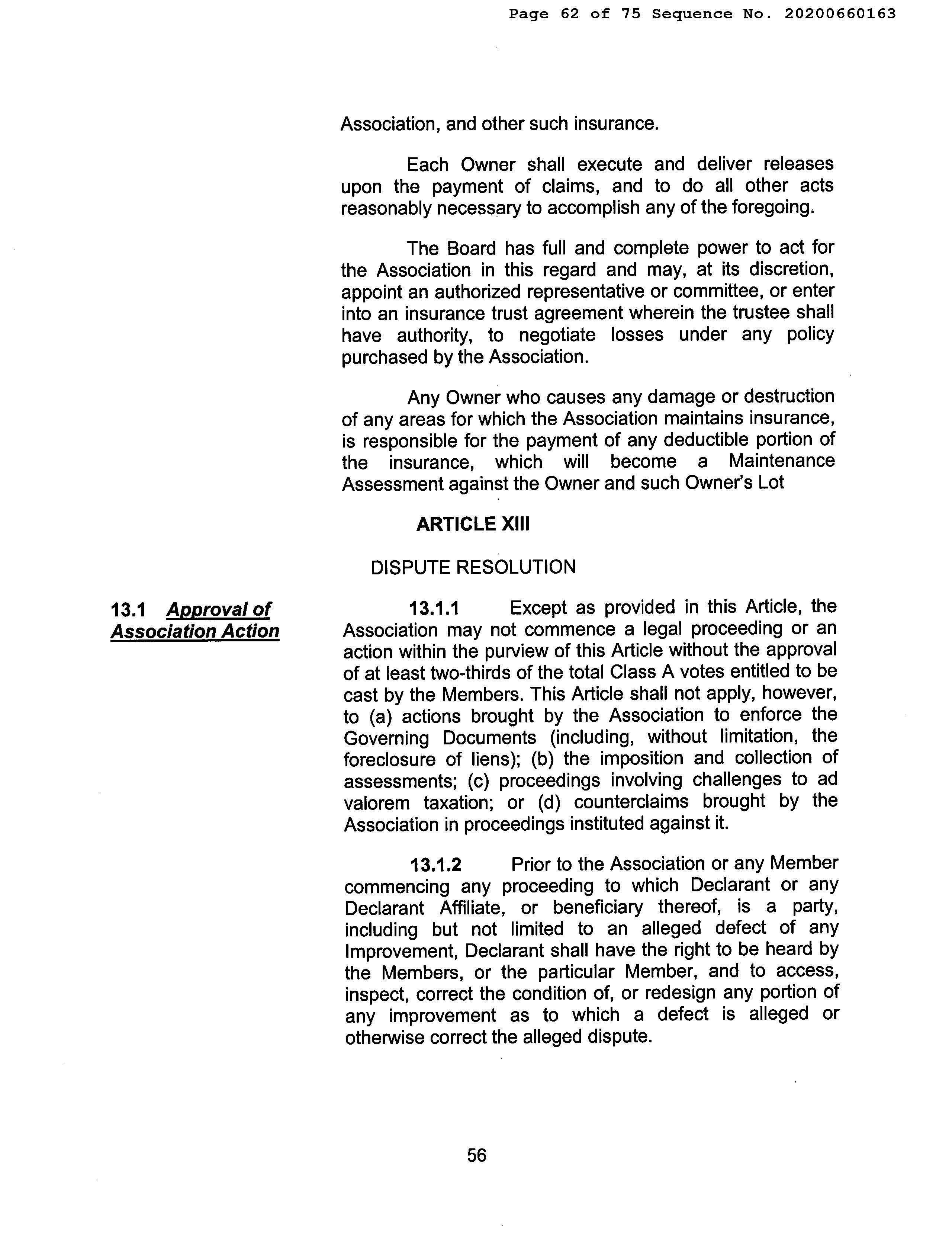 Page 62 of 75 Sequence No. 20200660163

Association, and other such insurance.

Each Owner shall execute and deliver releases upon the payment of claims, and to do all other acts reasonably necessary to accomplish any of the foregoing.

The Board has full and complete power to act for the Association in this regard and may, at its discretion, appoint an authorized representative or committee, or enter into an insurance trust agreement wherein the trustee shall have authority, to negotiate losses under any policy purchased by the Association.

Any Owner who causes any damage or destruction of any areas for which the Association maintains insurance, is responsible for the payment of any deductible portion of the insurance, which will become a Maintenance Assessment against the Owner and such Owner's Lot

ARTICLE XIII

DISPUTE RESOLUTION

13.1 Approval of Association Action

13.1.1 Except as provided in this Article, the Association may not commence a legal proceeding or an action within the purview of this Article without the approval of at least two-thirds of the total Class A votes entitled to be cast by the Members. This Article shall not apply, however, to (a) actions brought by the Association to enforce the Governing Documents (including, without limitation, the foreclosure of liens); (b) the imposition and collection of assessments; (c) proceedings involving challenges to ad valorem taxation; or (d) counterclaims brought by the Association in proceedings instituted against it.

13.1.2 Prior to the Association or any Member commencing any proceeding to which Declarant or any Declarant Affiliate, or beneficiary thereof, is a party, including but not limited to an alleged defect of any Improvement, Declarant shall have the right to be heard by the Members, or the particular Member, and to access, inspect, correct the condition of, or redesign any portion of any improvement as to which a defect is alleged or otherwise correct the alleged dispute.

56